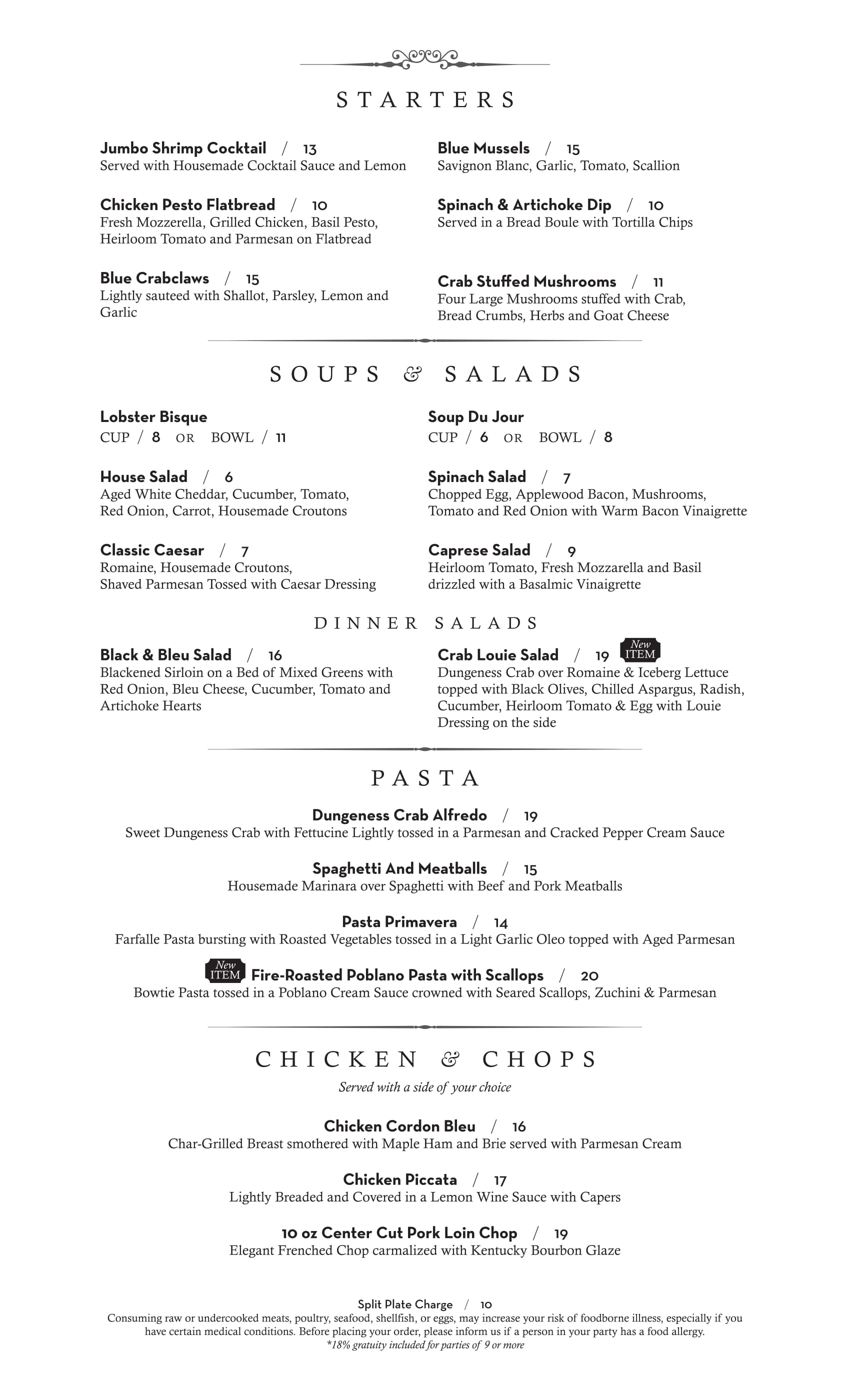 STARTERS

Jumbo Shrimp Cocktail / 13
Served with Housemade Cocktail Sauce and Lemon

Chicken Pesto Flatbread / 10
Fresh Mozzerella, Grilled Chicken, Basil Pesto, Heirloom Tomato and Parmesan on Flatbread

Blue Crabclaws / 15
Lightly sauteed with Shallot, Parsley, Lemon and Garlic

Blue Mussels / 15
Savignon Blanc, Garlic, Tomato, Scallion

Spinach & Artichoke Dip / 10
Served in a Bread Boule with Tortilla Chips

Crab Stuffed Mushrooms / 11
Four Large Mushrooms stuffed with Crab, Bread Crumbs, Herbs and Goat Cheese

SOUPS & SALADS

Lobster Bisque
CUP / 8 OR BOWL / 11

House Salad / 6
Aged White Cheddar, Cucumber, Tomato, Red Onion, Carrot, Housemade Croutons

Classic Caesar / 7
Romaine, Housemade Croutons, Shaved Parmesan Tossed with Caesar Dressing

Soup Du Jour
CUP / 6 OR BOWL / 8

Spinach Salad / 7
Chopped Egg, Applewood Bacon, Mushrooms, Tomato and Red Onion with Warm Bacon Vinaigrette

Caprese Salad / 9
Heirloom Tomato, Fresh Mozzarella and Basil drizzled with a Basalmic Vinaigrette

DINNER SALADS

Black & Bleu Salad / 16
Blackened Sirloin on a Bed of Mixed Greens with Red Onion, Bleu Cheese, Cucumber, Tomato and Artichoke Hearts

Crab Louie Salad / 19 New ITEM
Dungeness Crab over Romaine & Iceberg Lettuce topped with Black Olives, Chilled Aspargus, Radish, Cucumber, Heirloom Tomato & Egg with Louie Dressing on the side

PASTA

Dungeness Crab Alfredo / 19
Sweet Dungeness Crab with Fettucine Lightly tossed in a Parmesan and Cracked Pepper Cream Sauce

Spaghetti And Meatballs / 15
Housemade Marinara over Spaghetti with Beef and Pork Meatballs

Pasta Primavera / 14
Farfalle Pasta bursting with Roasted Vegetables tossed in a Light Garlic Oleo topped with Aged Parmesan

New ITEM Fire-Roasted Poblano Pasta with Scallops / 20
Bowtie Pasta tossed in a Poblano Cream Sauce crowned with Seared Scallops, Zuchini & Parmesan

CHICKEN & CHOPS
Served with a side of your choice

Chicken Cordon Bleu / 16
Char-Grilled Breast smothered with Maple Ham and Brie served with Parmesan Cream

Chicken Piccata / 17
Lightly Breaded and Covered in a Lemon Wine Sauce with Capers

10 oz Center Cut Pork Loin Chop / 19
Elegant Frenched Chop carmalized with Kentucky Bourbon Glaze

Split Plate Charge / 10
Consuming raw or undercooked meats, poultry, seafood, shellfish, or eggs, may increase your risk of foodborne illness, especially if you have certain medical conditions. Before placing your order, please inform us if a person in your party has a food allergy.
*18% gratuity included for parties of 9 or more